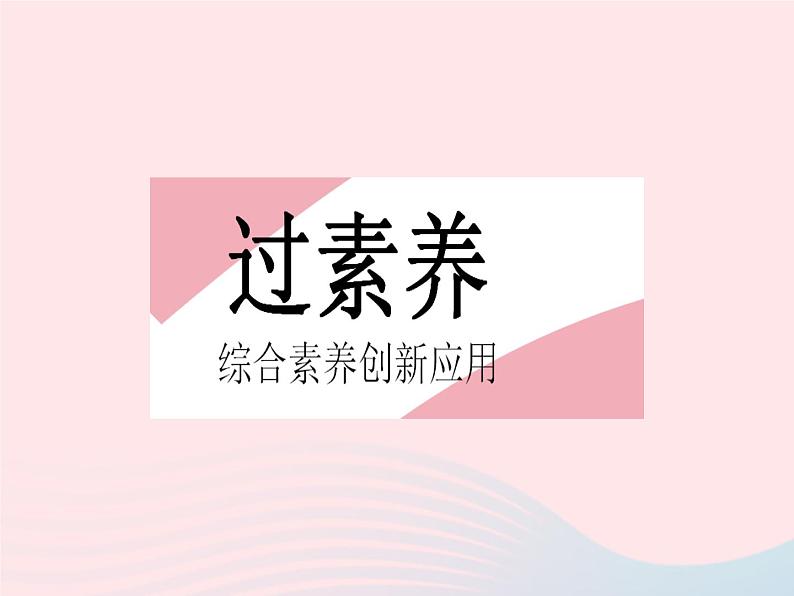 过素养

综合素养创新应用